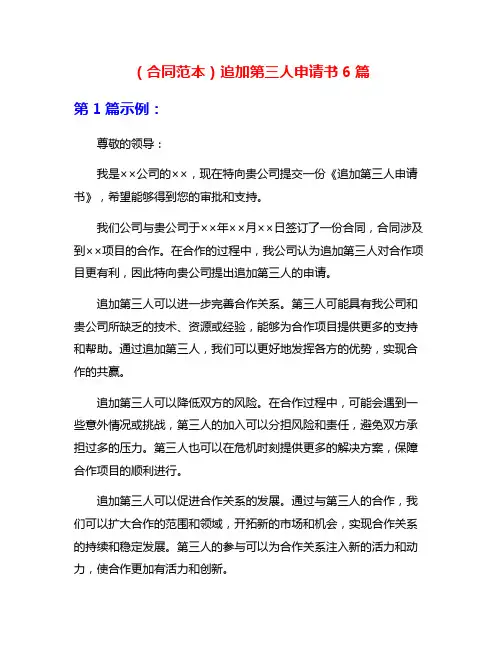 （合同范本）追加第三人申请书 6 篇

第 1 篇示例：

尊敬的领导：

我是××公司的××，现在特向贵公司提交一份《追加第三人申请书》，希望能够得到您的审批和支持。

我们公司与贵公司于××年××月××日签订了一份合同，合同涉及到××项目的合作。在合作的过程中，我公司认为追加第三人对合作项目更有利，因此特向贵公司提出追加第三人的申请。

追加第三人可以进一步完善合作关系。第三人可能具有我公司和贵公司所缺乏的技术、资源或经验，能够为合作项目提供更多的支持和帮助。通过追加第三人，我们可以更好地发挥各方的优势，实现合作的共赢。

追加第三人可以降低双方的风险。在合作过程中，可能会遇到一些意外情况或挑战，第三人的加入可以分担风险和责任，避免双方承担过多的压力。第三人也可以在危机时刻提供更多的解决方案，保障合作项目的顺利进行。

追加第三人可以促进合作关系的发展。通过与第三人的合作，我们可以扩大合作的范围和领域，开拓新的市场和机会，实现合作关系的持续和稳定发展。第三人的参与可以为合作关系注入新的活力和动力，使合作更加有活力和创新。